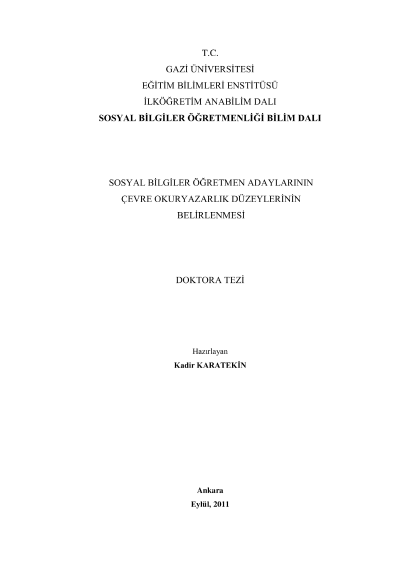 T.C.
GAZİ ÜNİVERSİTESİ
EĞİTİM BİLİMLERİ ENSTİTÜSÜ
İLKÖĞRETİM ANABİLİM DALI
SOSYAL BİLGİLER ÖĞRETMENLİĞİ BİLİM DALI

SOSYAL BİLGİLER ÖĞRETMEN ADAYLARININ
ÇEVRE OKURYAZARLIK DÜZEYLERİNİN
BELİRLENMESİ

DOKTORA TEZİ

Hazırlayan
Kadir KARATEKİN

Ankara
Eylül, 2011